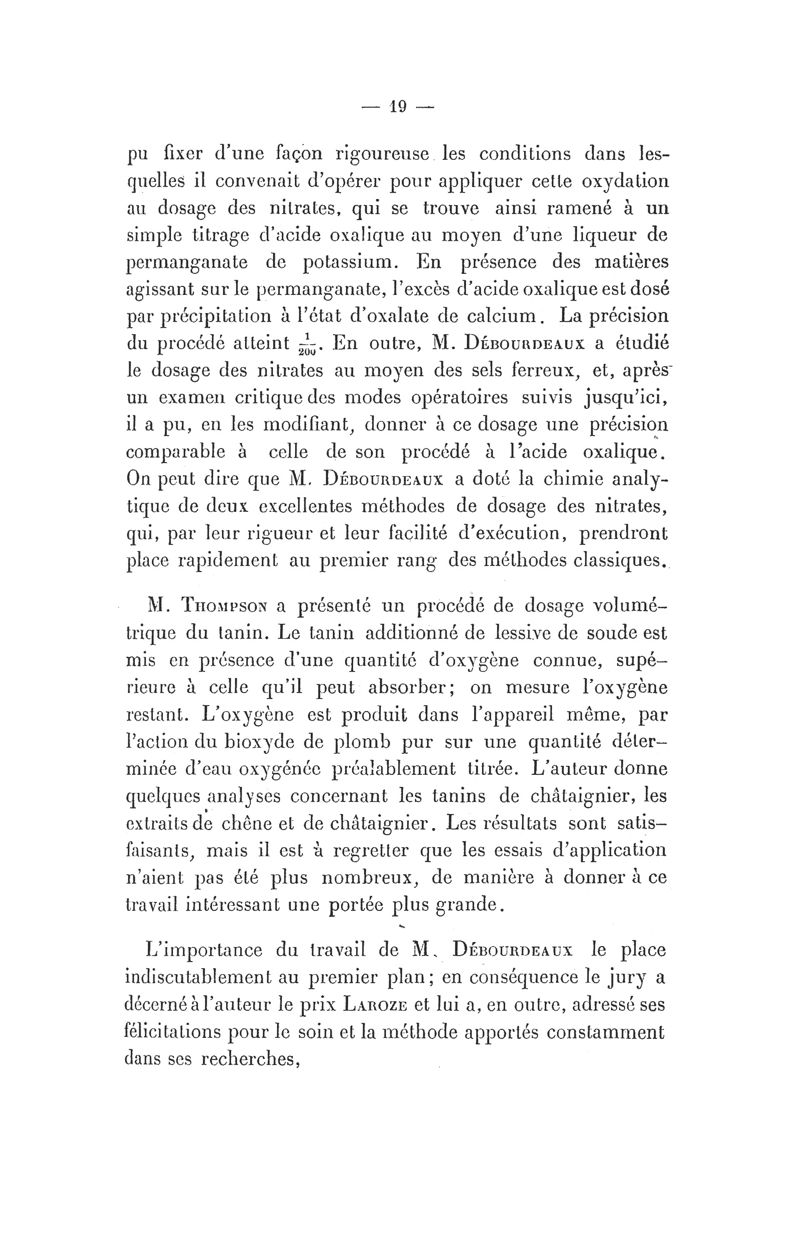 — 19 —

pu fixer d'une façon rigoureuse les conditions dans lesquelles il convenait d'opérer pour appliquer cette oxydation au dosage des nitrates, qui se trouve ainsi ramené à un simple titrage d'acide oxalique au moyen d'une liqueur de permanganate de potassium. En présence des matières agissant sur le permanganate, l'excès d'acide oxalique est dosé par précipitation à l'état d'oxalate de calcium. La précision du procédé atteint $\frac{1}{200}$. En outre, M. Débourdeaux a étudié le dosage des nitrates au moyen des sels ferreux, et, après un examen critique des modes opératoires suivis jusqu'ici, il a pu, en les modifiant, donner à ce dosage une précision comparable à celle de son procédé à l'acide oxalique. On peut dire que M. Débourdeaux a doté la chimie analytique de deux excellentes méthodes de dosage des nitrates, qui, par leur rigueur et leur facilité d'exécution, prendront place rapidement au premier rang des méthodes classiques.

M. Thompson a présenté un procédé de dosage volumétrique du tanin. Le tanin additionné de lessive de soude est mis en présence d'une quantité d'oxygène connue, supérieure à celle qu'il peut absorber; on mesure l'oxygène restant. L'oxygène est produit dans l'appareil même, par l'action du bioxyde de plomb pur sur une quantité déterminée d'eau oxygénée préalablement titrée. L'auteur donne quelques analyses concernant les tanins de châtaignier, les extraits de chêne et de châtaignier. Les résultats sont satisfaisants, mais il est à regretter que les essais d'application n'aient pas été plus nombreux, de manière à donner à ce travail intéressant une portée plus grande.

L'importance du travail de M. Débourdeaux le place indiscutablement au premier plan; en conséquence le jury a décerné à l'auteur le prix Laroze et lui a, en outre, adressé ses félicitations pour le soin et la méthode apportés constamment dans ses recherches,